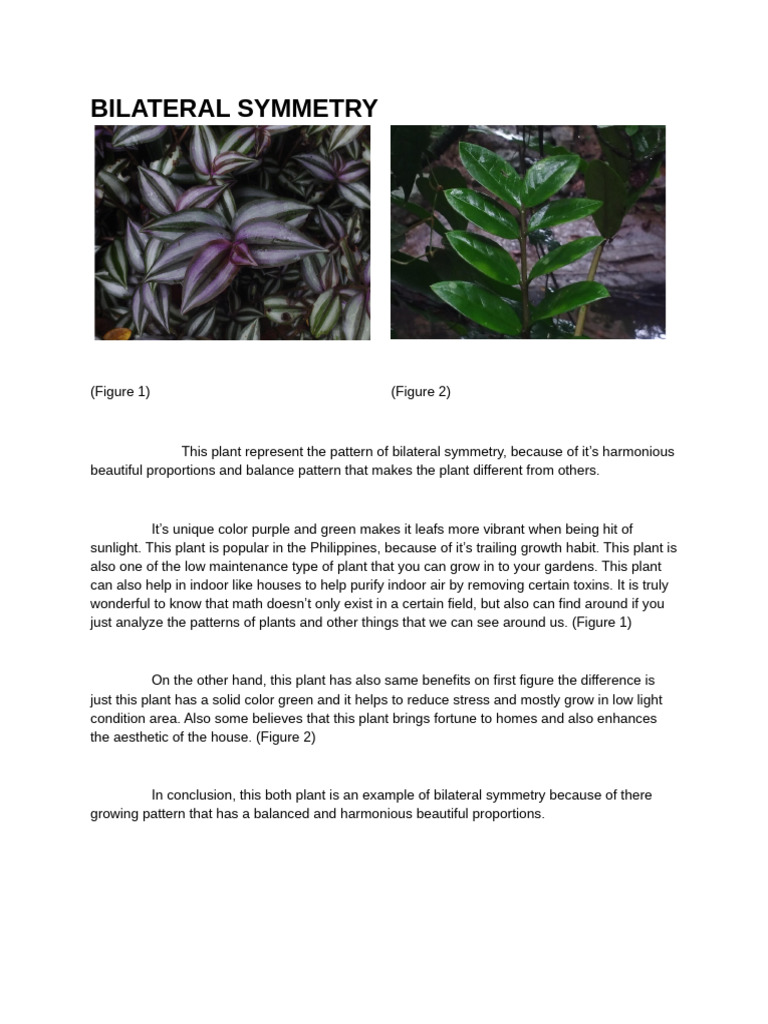 BILATERAL SYMMETRY

(Figure 1)

(Figure 2)

This plant represent the pattern of bilateral symmetry, because of it's harmonious beautiful proportions and balance pattern that makes the plant different from others.

It's unique color purple and green makes it leafs more vibrant when being hit of sunlight. This plant is popular in the Philippines, because of it's trailing growth habit. This plant is also one of the low maintenance type of plant that you can grow in to your gardens. This plant can also help in indoor like houses to help purify indoor air by removing certain toxins. It is truly wonderful to know that math doesn't only exist in a certain field, but also can find around if you just analyze the patterns of plants and other things that we can see around us. (Figure 1)

On the other hand, this plant has also same benefits on first figure the difference is just this plant has a solid color green and it helps to reduce stress and mostly grow in low light condition area. Also some believes that this plant brings fortune to homes and also enhances the aesthetic of the house. (Figure 2)

In conclusion, this both plant is an example of bilateral symmetry because of there growing pattern that has a balanced and harmonious beautiful proportions.